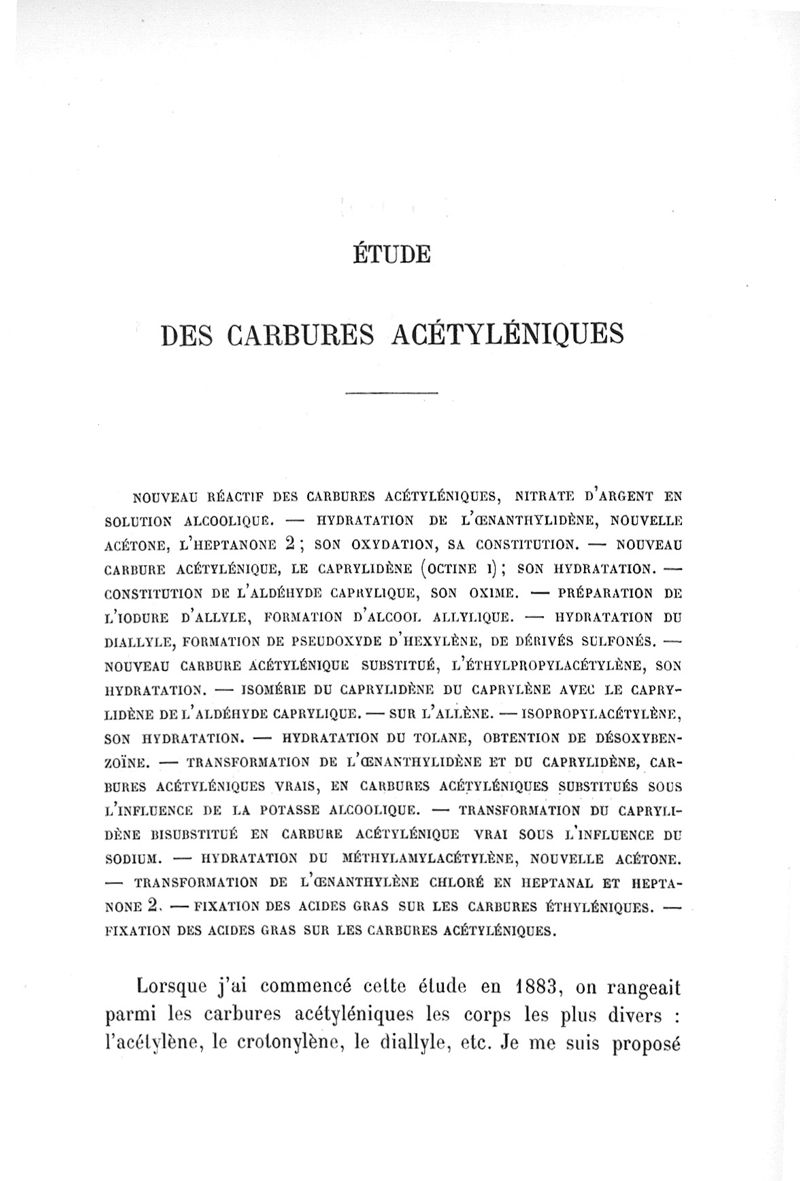 ÉTUDE

DES CARBURES ACÉTYLÉNIQUES

NOUVEAU RÉACTIF DES CARBURES ACÉTYLÉNIQUES, NITRATE D'ARGENT EN SOLUTION ALCOOLIQUE. — HYDRATATION DE L'ŒNANTHYLIDÈNE, NOUVELLE ACÉTONE, L'HEPTANONE 2 ; SON OXYDATION, SA CONSTITUTION. — NOUVEAU CARBURE ACÉTYLÉNIQUE, LE CAPRYLIDÈNE (OCTINE 1) ; SON HYDRATATION. — CONSTITUTION DE L'ALDÉHYDE CAPRYLIQUE, SON OXIME. — PRÉPARATION DE L'IODURE D'ALLYLE, FORMATION D'ALCOOL ALLYLIQUE. — HYDRATATION DU DIALLYLE, FORMATION DE PSEUDOXYDE D'HEXYLÈNE, DE DÉRIVÉS SULFONÉS. — NOUVEAU CARBURE ACÉTYLÉNIQUE SUBSTITUÉ, L'ÉTHYLPROPYLACÉTYLÈNE, SON HYDRATATION. — ISOMÉRIE DU CAPRYLIDÈNE DU CAPRYLÈNE AVEC LE CAPRYLIDÈNE DE L'ALDÉHYDE CAPRYLIQUE. — SUR L'ALLÈNE. — ISOPROPYLACÉTYLÈNE, SON HYDRATATION. — HYDRATATION DU TOLANE, OBTENTION DE DÉSOXYBENZOÏNE. — TRANSFORMATION DE L'ŒNANTHYLIDÈNE ET DU CAPRYLIDÈNE, CARBURES ACÉTYLÉNIQUES VRAIS, EN CARBURES ACÉTYLÉNIQUES SUBSTITUÉS SOUS L'INFLUENCE DE LA POTASSE ALCOOLIQUE. — TRANSFORMATION DU CAPRYLIDÈNE BISUBSTITUÉ EN CARBURE ACÉTYLÉNIQUE VRAI SOUS L'INFLUENCE DU SODIUM. — HYDRATATION DU MÉTHYLAMYLACÉTYLÈNE, NOUVELLE ACÉTONE. — TRANSFORMATION DE L'ŒNANTHYLÈNE CHLORÉ EN HEPTANAL ET HEPTANONE 2. — FIXATION DES ACIDES GRAS SUR LES CARBURES ÉTHYLÉNIQUES. — FIXATION DES ACIDES GRAS SUR LES CARBURES ACÉTYLÉNIQUES.

Lorsque j'ai commencé cette étude en 1883, on rangeait parmi les carbures acétyléniques les corps les plus divers : l'acétylène, le crotonylène, le diallyle, etc. Je me suis proposé